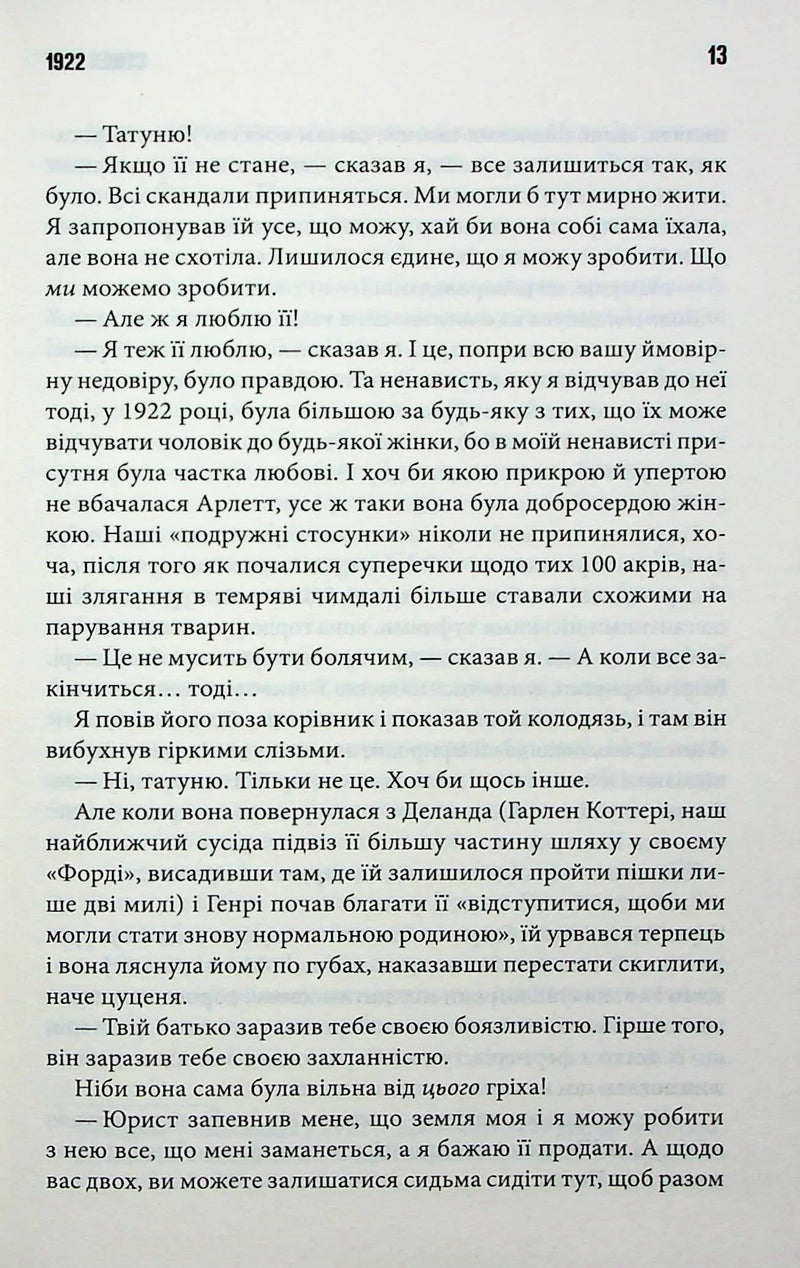 1922

13

— Татуню!

— Якщо її не стане, — сказав я, — все залишиться так, як було. Всі скандали припиняться. Ми могли б тут мирно жити. Я запропонував їй усе, що можу, хай би вона собі сама їхала, але вона не схотіла. Лишилося єдине, що я можу зробити. Що ми можемо зробити.

— Але ж я люблю її!

— Я теж її люблю, — сказав я. І це, попри всю вашу ймовірну недовіру, було правдою. Та ненависть, яку я відчував до неї тоді, у 1922 році, була більшою за будь-яку з тих, що їх може відчувати чоловік до будь-якої жінки, бо в моїй ненависті присутня була частка любові. І хоч би якою прикрою й упертою не вбачалася Арлетт, усе ж таки вона була добросердою жінкою. Наші «подружні стосунки» ніколи не припинялися, хоча, після того як почалися суперечки щодо тих 100 акрів, наші злягання в темряві чимдалі більше ставали схожими на парування тварин.

— Це не мусить бути болячим, — сказав я. — А коли все закінчиться… тоді…

Я повів його поза корівник і показав той колодязь, і там він вибухнув гіркими слізьми.

— Ні, татуню. Тільки не це. Хоч би щось інше.

Але коли вона повернулася з Деланда (Гарлен Коттері, наш найближчий сусіда підвіз її більшу частину шляху у своєму «Форді», висадивши там, де їй залишилося пройти пішки лише дві милі) і Генрі почав благати її «відступитися, щоби ми могли стати знову нормальною родиною», їй урвався терпець і вона ляснула йому по губах, наказавши перестати скиглити, наче цуценя.

— Твій батько заразив тебе своєю боязливістю. Гірше того, він заразив тебе своєю захланністю.

Ніби вона сама була вільна від цього гріха!

— Юрист запевнив мене, що земля моя і я можу робити з нею все, що мені заманеться, а я бажаю її продати. А щодо вас двох, ви можете залишатися сидьма сидіти тут, щоб разом